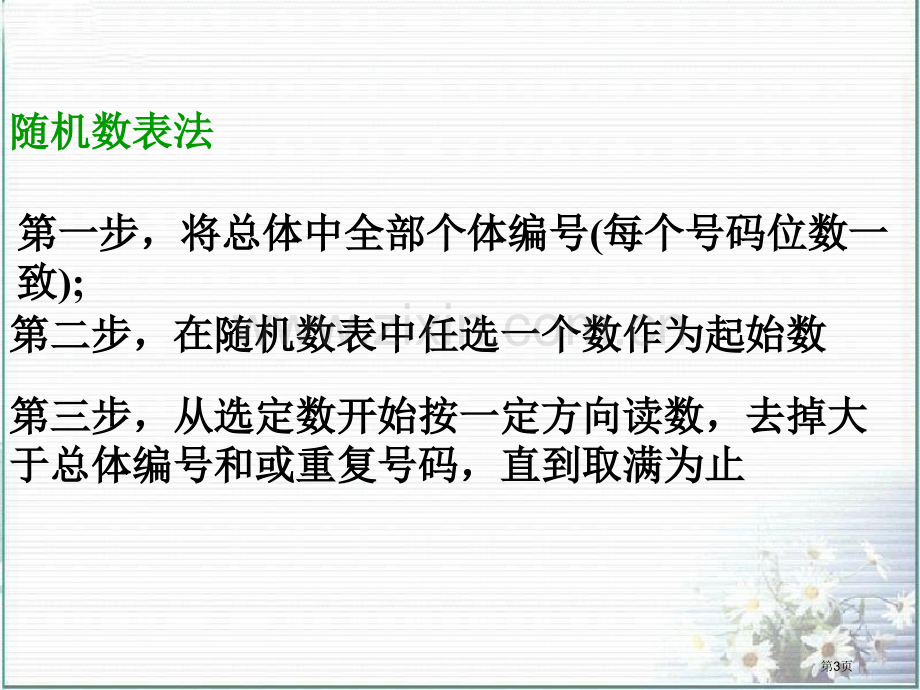 随机数表法

第一步，将总体中全部个体编号(每个号码位数一致);

第二步，在随机数表中任选一个数作为起始数

第三步，从选定数开始按一定方向读数，去掉大于总体编号和或重复号码，直到取满为止

第3页